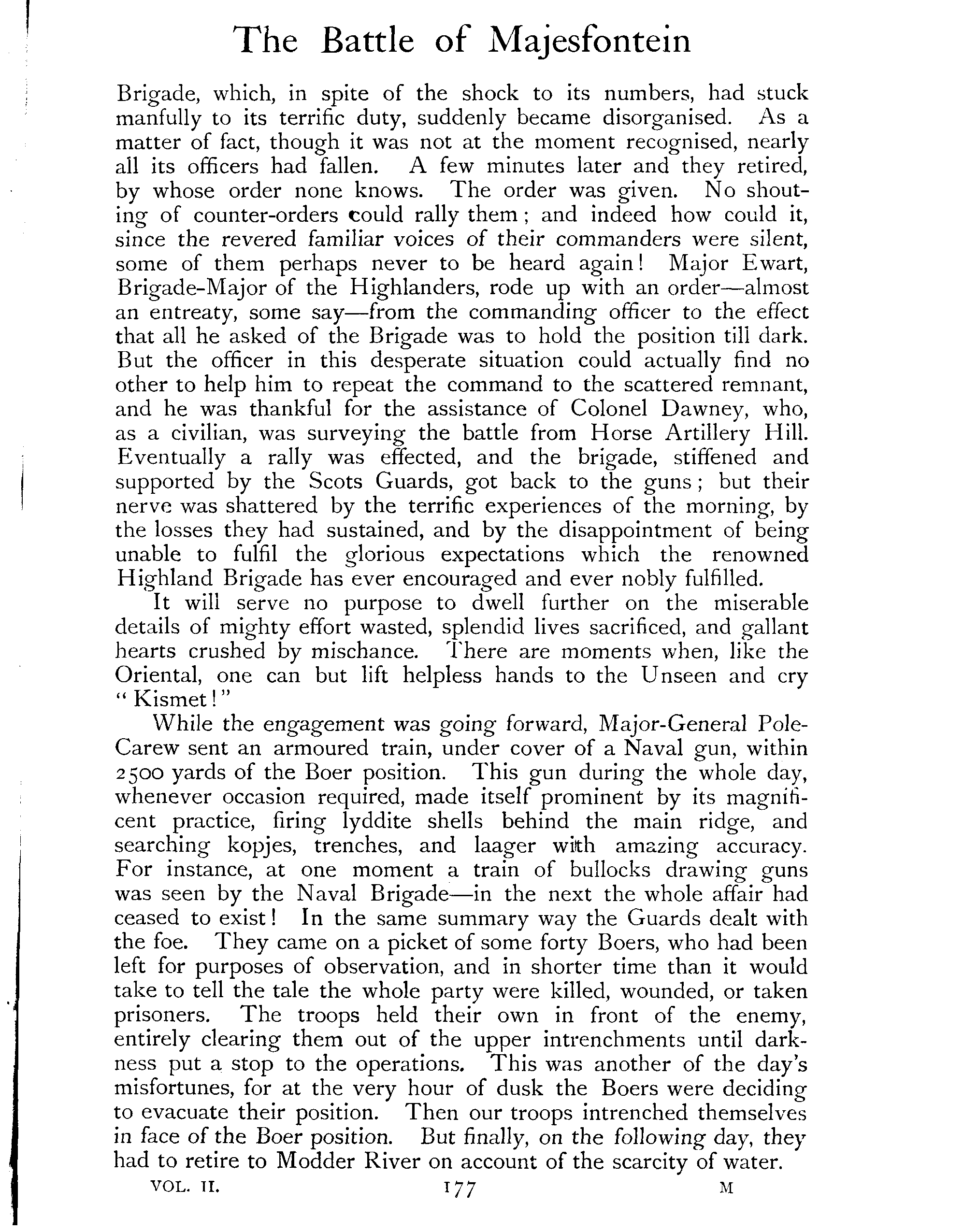 The Battle of Majesfontein

Brigade, which, in spite of the shock to its numbers, had stuck manfully to its terrific duty, suddenly became disorganised. As a matter of fact, though it was not at the moment recognised, nearly all its officers had fallen. A few minutes later and they retired, by whose order none knows. The order was given. No shouting of counter-orders could rally them; and indeed how could it, since the revered familiar voices of their commanders were silent, some of them perhaps never to be heard again! Major Ewart, Brigade-Major of the Highlanders, rode up with an order—almost an entreaty, some say—from the commanding officer to the effect that all he asked of the Brigade was to hold the position till dark. But the officer in this desperate situation could actually find no other to help him to repeat the command to the scattered remnant, and he was thankful for the assistance of Colonel Dawney, who, as a civilian, was surveying the battle from Horse Artillery Hill. Eventually a rally was effected, and the brigade, stiffened and supported by the Scots Guards, got back to the guns; but their nerve was shattered by the terrific experiences of the morning, by the losses they had sustained, and by the disappointment of being unable to fulfil the glorious expectations which the renowned Highland Brigade has ever encouraged and ever nobly fulfilled.

It will serve no purpose to dwell further on the miserable details of mighty effort wasted, splendid lives sacrificed, and gallant hearts crushed by mischance. There are moments when, like the Oriental, one can but lift helpless hands to the Unseen and cry "Kismet!"

While the engagement was going forward, Major-General Pole-Carew sent an armoured train, under cover of a Naval gun, within 2500 yards of the Boer position. This gun during the whole day, whenever occasion required, made itself prominent by its magnificent practice, firing lyddite shells behind the main ridge, and searching kopjes, trenches, and laager with amazing accuracy. For instance, at one moment a train of bullocks drawing guns was seen by the Naval Brigade—in the next the whole affair had ceased to exist! In the same summary way the Guards dealt with the foe. They came on a picket of some forty Boers, who had been left for purposes of observation, and in shorter time than it would take to tell the tale the whole party were killed, wounded, or taken prisoners. The troops held their own in front of the enemy, entirely clearing them out of the upper intrenchments until darkness put a stop to the operations. This was another of the day's misfortunes, for at the very hour of dusk the Boers were deciding to evacuate their position. Then our troops intrenched themselves in face of the Boer position. But finally, on the following day, they had to retire to Modder River on account of the scarcity of water.

VOL. II. 177 M